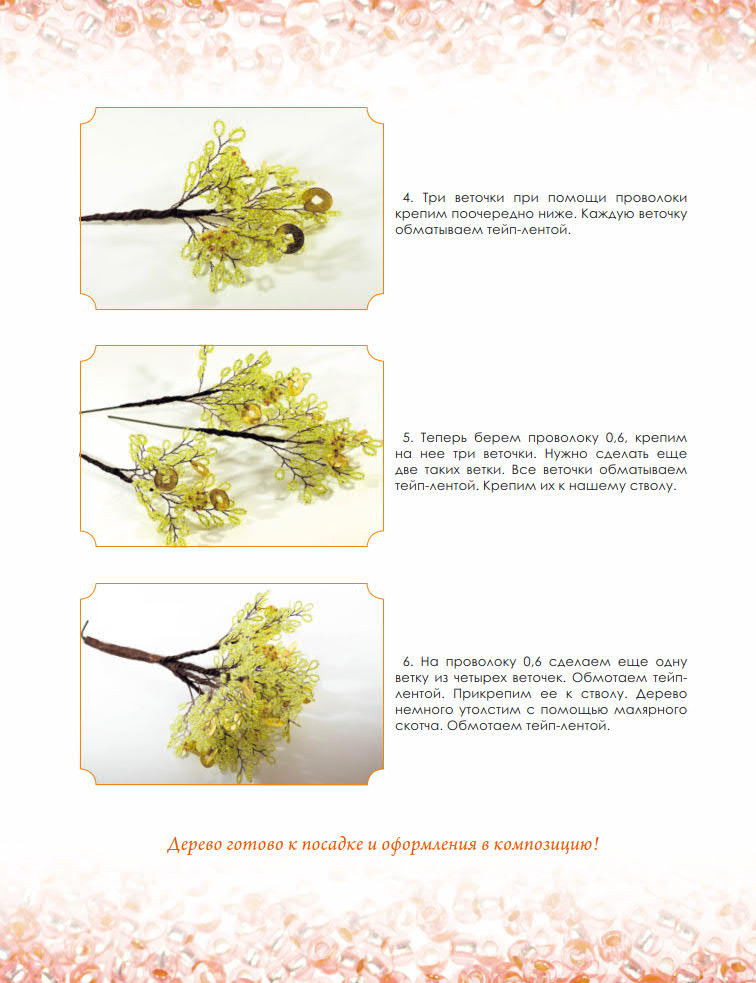 4. Три веточки при помощи проволоки крепим поочередно ниже. Каждую веточку обматываем тейп-лентой.

5. Теперь берем проволоку 0,6, крепим на нее три веточки. Нужно сделать еще две таких ветки. Все веточки обматываем тейп-лентой. Крепим их к нашему стволу.

6. На проволоку 0,6 сделаем еще одну ветку из четырех веточек. Обмотаем тейп-лентой. Прикрепим ее к стволу. Дерево немного утолстим с помощью малярного скотча. Обмотаем тейп-лентой.

Дерево готово к посадке и оформления в композицию!